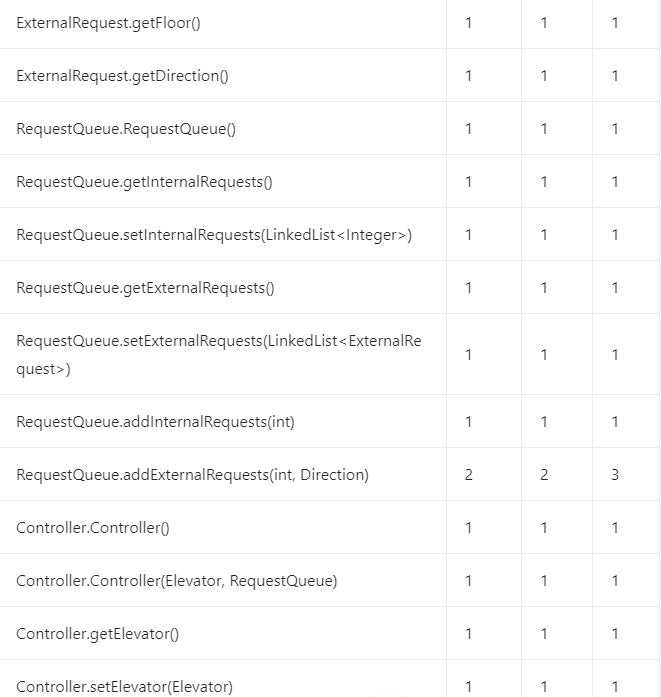 | | | | |
|---|---|---|---|
| ExternalRequest.getFloor() | 1 | 1 | 1 |
| ExternalRequest.getDirection() | 1 | 1 | 1 |
| RequestQueue.RequestQueue() | 1 | 1 | 1 |
| RequestQueue.getInternalRequests() | 1 | 1 | 1 |
| RequestQueue.setInternalRequests(LinkedList<Integer>) | 1 | 1 | 1 |
| RequestQueue.getExternalRequests() | 1 | 1 | 1 |
| RequestQueue.setExternalRequests(LinkedList<ExternalRequest>) | 1 | 1 | 1 |
| RequestQueue.addInternalRequests(int) | 1 | 1 | 1 |
| RequestQueue.addExternalRequests(int, Direction) | 2 | 2 | 3 |
| Controller.Controller() | 1 | 1 | 1 |
| Controller.Controller(Elevator, RequestQueue) | 1 | 1 | 1 |
| Controller.getElevator() | 1 | 1 | 1 |
| Controller.setElevator(Elevator) | 1 | 1 | 1 |